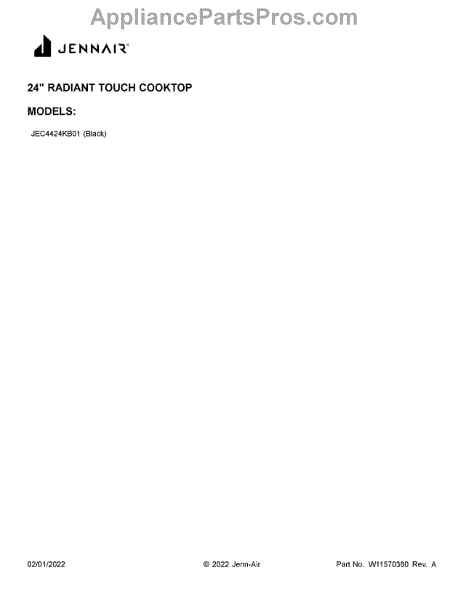 JENNAIR®

24" RADIANT TOUCH COOKTOP

MODELS:

JEC4424KB01 (Black)

02/01/2022 © 2022 Jenn-Air Part No. W11570380 Rev. A

AppliancePartsPros.com